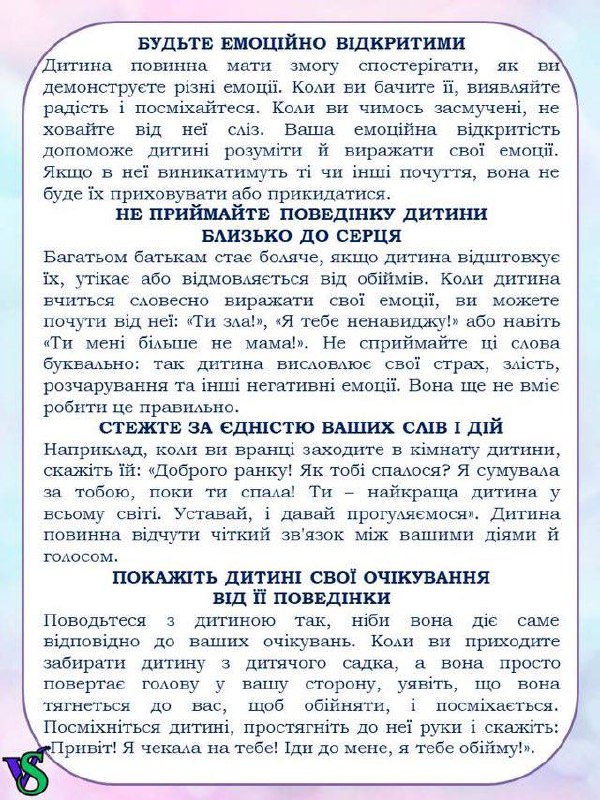 БУДЬТЕ ЕМОЦІЙНО ВІДКРИТИМИ
Дитина повинна мати змогу спостерігати, як ви демонструєте різні емоції. Коли ви бачите її, виявляйте радість і посміхайтеся. Коли ви чимось засмучені, не ховайте від неї сліз. Ваша емоційна відкритість допоможе дитині розуміти й виражати свої емоції. Якщо в неї виникатимуть ті чи інші почуття, вона не буде їх приховувати або прикидатися.

НЕ ПРИЙМАЙТЕ ПОВЕДІНКУ ДИТИНИ БЛИЗЬКО ДО СЕРЦЯ
Багатьом батькам стає боляче, якщо дитина відштовхує їх, утікає або відмовляється від обіймів. Коли дитина вчиться словесно виражати свої емоції, ви можете почути від неї: «Ти зла!», «Я тебе ненавиджу!» або навіть «Ти мені більше не мама!». Не сприймайте ці слова буквально: так дитина висловлює свої страх, злість, розчарування та інші негативні емоції. Вона ще не вміє робити це правильно.

СТЕЖТЕ ЗА ЄДНІСТЮ ВАШИХ СЛІВ І ДІЙ
Наприклад, коли ви вранці заходите в кімнату дитини, скажіть їй: «Доброго ранку! Як тобі спалося? Я сумувала за тобою, поки ти спала! Ти – найкраща дитина у всьому світі. Уставай, і давай прогуляємося». Дитина повинна відчути чіткий зв'язок між вашими діями й голосом.

ПОКАЖІТЬ ДИТИНІ СВОЇ ОЧІКУВАННЯ ВІД ЇЇ ПОВЕДІНКИ
Поводьтеся з дитиною так, ніби вона діє саме відповідно до ваших очікувань. Коли ви приходите забирати дитину з дитячого садка, а вона просто повертає голову у вашу сторону, уявіть, що вона тягнеться до вас, щоб обійняти, і посміхається. Посміхніться дитині, простягніть до неї руки і скажіть: «Привіт! Я чекала на тебе! Іди до мене, я тебе обійму!».

VS